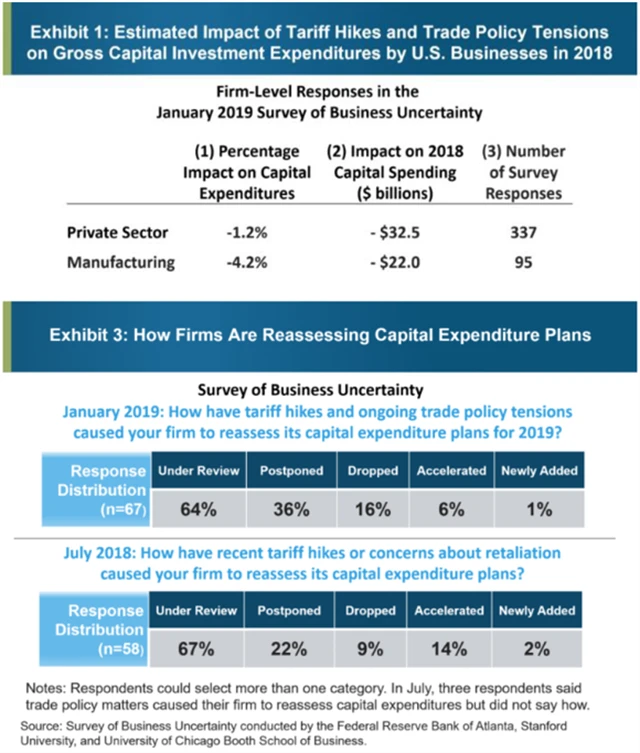 Exhibit 1: Estimated Impact of Tariff Hikes and Trade Policy Tensions on Gross Capital Investment Expenditures by U.S. Businesses in 2018

Firm-Level Responses in the January 2019 Survey of Business Uncertainty

| | (1) Percentage Impact on Capital Expenditures | (2) Impact on 2018 Capital Spending ($ billions) | (3) Number of Survey Responses |
|---|---|---|---|
| Private Sector | -1.2% | - $32.5 | 337 |
| Manufacturing | -4.2% | - $22.0 | 95 |

Exhibit 3: How Firms Are Reassessing Capital Expenditure Plans

Survey of Business Uncertainty

January 2019: How have tariff hikes and ongoing trade policy tensions caused your firm to reassess its capital expenditure plans for 2019?

| Response Distribution (n=67) | Under Review | Postponed | Dropped | Accelerated | Newly Added |
|---|---|---|---|---|---|
| | 64% | 36% | 16% | 6% | 1% |

July 2018: How have recent tariff hikes or concerns about retaliation caused your firm to reassess its capital expenditure plans?

| Response Distribution (n=58) | Under Review | Postponed | Dropped | Accelerated | Newly Added |
|---|---|---|---|---|---|
| | 67% | 22% | 9% | 14% | 2% |

Notes: Respondents could select more than one category. In July, three respondents said trade policy matters caused their firm to reassess capital expenditures but did not say how.

Source: Survey of Business Uncertainty conducted by the Federal Reserve Bank of Atlanta, Stanford University, and University of Chicago Booth School of Business.